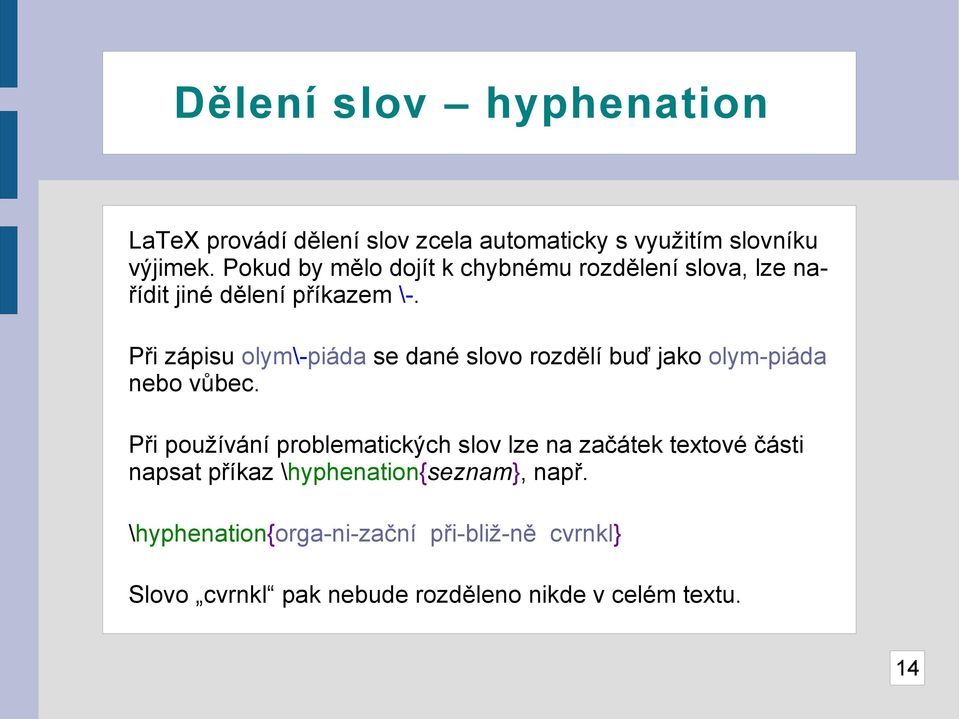 Dělení slov – hyphenation

LaTeX provádí dělení slov zcela automaticky s využitím slovníku výjimek. Pokud by mělo dojít k chybnému rozdělení slova, lze nařídit jiné dělení příkazem \-.

Při zápisu olym\-piáda se dané slovo rozdělí buď jako olym-piáda nebo vůbec.

Při používání problematických slov lze na začátek textové části napsat příkaz \hyphenation{seznam}, např.

\hyphenation{orga-ni-zační při-bliž-ně cvrnkl}

Slovo „cvrnkl“ pak nebude rozděleno nikde v celém textu.

14